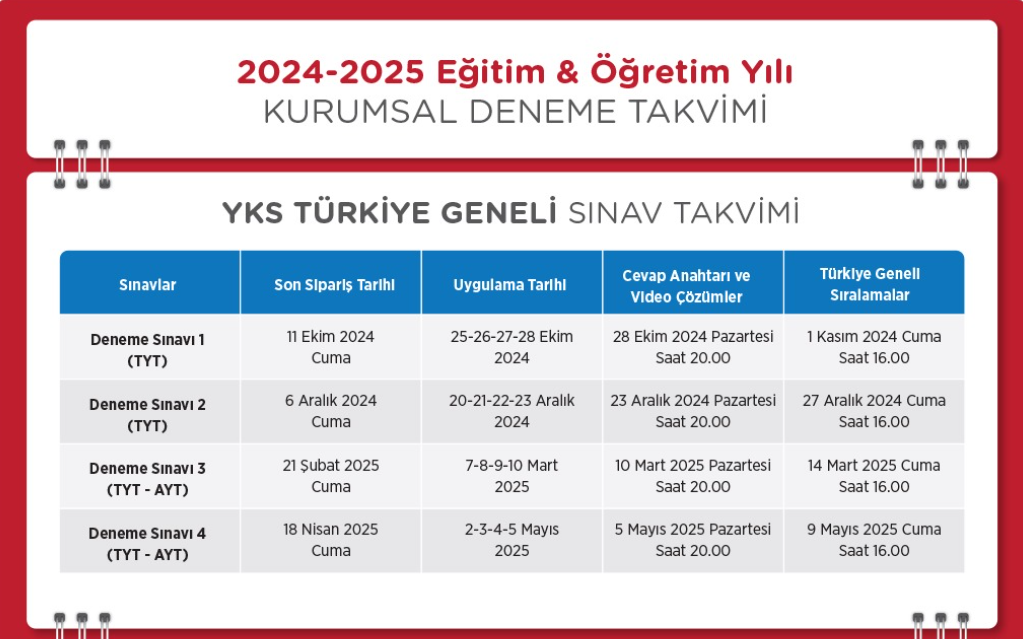 2024-2025 Eğitim & Öğretim Yılı
KURUMSAL DENEME TAKVİMİ

YKS TÜRKİYE GENELİ SINAV TAKVİMİ

| Sınavlar | Son Sipariş Tarihi | Uygulama Tarihi | Cevap Anahtarı ve Video Çözümler | Türkiye Geneli Sıralamalar |
|---|---|---|---|---|
| Deneme Sınavı 1 (TYT) | 11 Ekim 2024 Cuma | 25-26-27-28 Ekim 2024 | 28 Ekim 2024 Pazartesi Saat 20.00 | 1 Kasım 2024 Cuma Saat 16.00 |
| Deneme Sınavı 2 (TYT) | 6 Aralık 2024 Cuma | 20-21-22-23 Aralık 2024 | 23 Aralık 2024 Pazartesi Saat 20.00 | 27 Aralık 2024 Cuma Saat 16.00 |
| Deneme Sınavı 3 (TYT - AYT) | 21 Şubat 2025 Cuma | 7-8-9-10 Mart 2025 | 10 Mart 2025 Pazartesi Saat 20.00 | 14 Mart 2025 Cuma Saat 16.00 |
| Deneme Sınavı 4 (TYT - AYT) | 18 Nisan 2025 Cuma | 2-3-4-5 Mayıs 2025 | 5 Mayıs 2025 Pazartesi Saat 20.00 | 9 Mayıs 2025 Cuma Saat 16.00 |